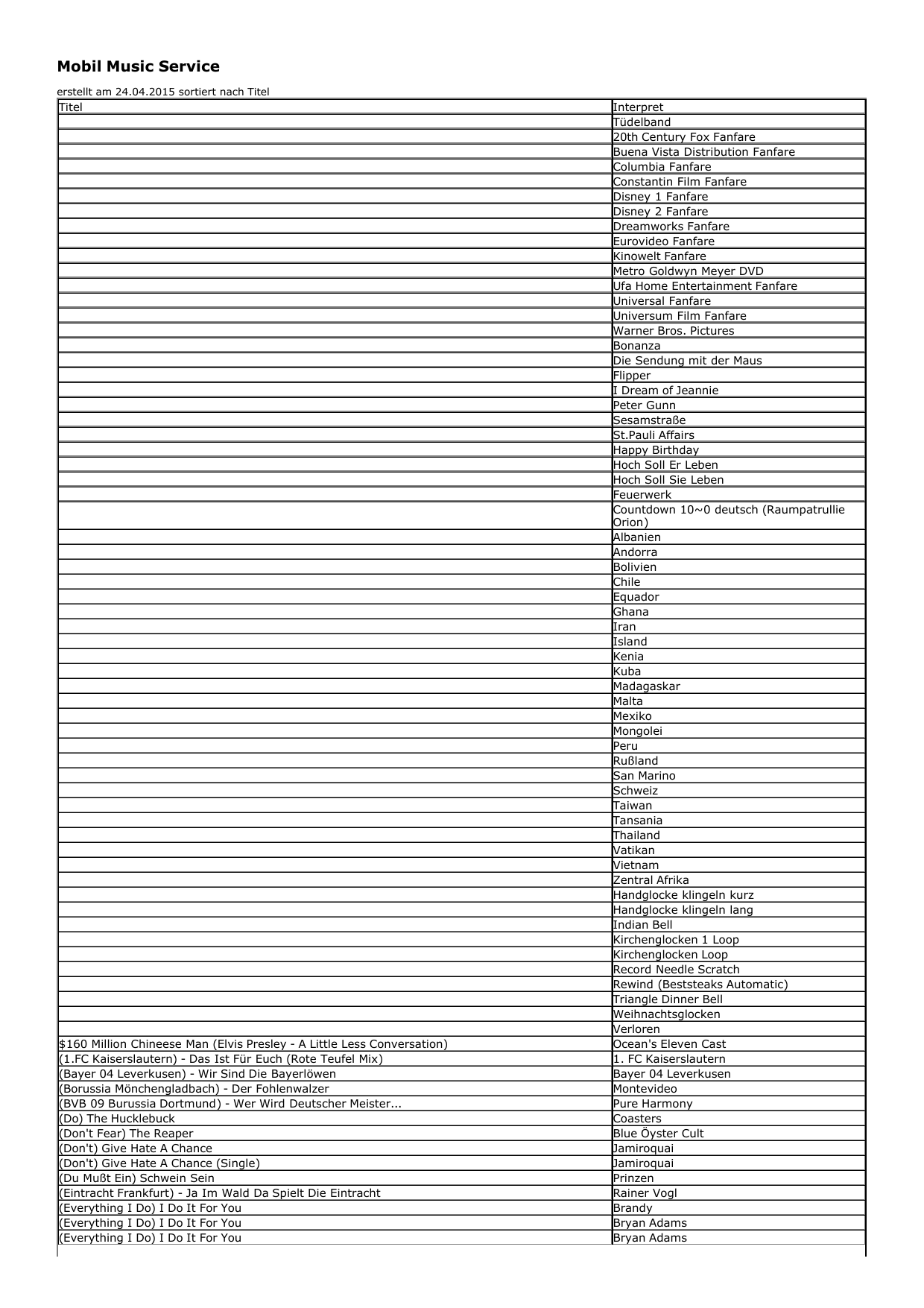 Mobil Music Service

erstellt am 24.04.2015 sortiert nach Titel

| Titel | Interpret |
|---|---|
| | Tüdelband |
| | 20th Century Fox Fanfare |
| | Buena Vista Distribution Fanfare |
| | Columbia Fanfare |
| | Constantin Film Fanfare |
| | Disney 1 Fanfare |
| | Disney 2 Fanfare |
| | Dreamworks Fanfare |
| | Eurovideo Fanfare |
| | Kinowelt Fanfare |
| | Metro Goldwyn Meyer DVD |
| | Ufa Home Entertainment Fanfare |
| | Universal Fanfare |
| | Universum Film Fanfare |
| | Warner Bros. Pictures |
| | Bonanza |
| | Die Sendung mit der Maus |
| | Flipper |
| | I Dream of Jeannie |
| | Peter Gunn |
| | Sesamstraße |
| | St.Pauli Affairs |
| | Happy Birthday |
| | Hoch Soll Er Leben |
| | Hoch Soll Sie Leben |
| | Feuerwerk |
| | Countdown 10~0 deutsch (Raumpatrullie Orion) |
| | Albanien |
| | Andorra |
| | Bolivien |
| | Chile |
| | Equador |
| | Ghana |
| | Iran |
| | Island |
| | Kenia |
| | Kuba |
| | Madagaskar |
| | Malta |
| | Mexiko |
| | Mongolei |
| | Peru |
| | Rußland |
| | San Marino |
| | Schweiz |
| | Taiwan |
| | Tansania |
| | Thailand |
| | Vatikan |
| | Vietnam |
| | Zentral Afrika |
| | Handglocke klingeln kurz |
| | Handglocke klingeln lang |
| | Indian Bell |
| | Kirchenglocken 1 Loop |
| | Kirchenglocken Loop |
| | Record Needle Scratch |
| | Rewind (Beststeaks Automatic) |
| | Triangle Dinner Bell |
| | Weihnachtsglocken |
| | Verloren |
| $160 Million Chineese Man (Elvis Presley - A Little Less Conversation) | Ocean's Eleven Cast |
| (1.FC Kaiserslautern) - Das Ist Für Euch (Rote Teufel Mix) | 1. FC Kaiserslautern |
| (Bayer 04 Leverkusen) - Wir Sind Die Bayerlöwen | Bayer 04 Leverkusen |
| (Borussia Mönchengladbach) - Der Fohlenwalzer | Montevideo |
| (BVB 09 Burussia Dortmund) - Wer Wird Deutscher Meister... | Pure Harmony |
| (Do) The Hucklebuck | Coasters |
| (Don't Fear) The Reaper | Blue Öyster Cult |
| (Don't) Give Hate A Chance | Jamiroquai |
| (Don't) Give Hate A Chance (Single) | Jamiroquai |
| (Du Mußt Ein) Schwein Sein | Prinzen |
| (Eintracht Frankfurt) - Ja Im Wald Da Spielt Die Eintracht | Rainer Vogl |
| (Everything I Do) I Do It For You | Brandy |
| (Everything I Do) I Do It For You | Bryan Adams |
| (Everything I Do) I Do It For You | Bryan Adams |